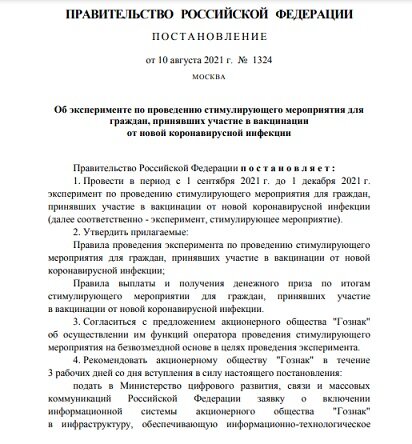 ПРАВИТЕЛЬСТВО РОССИЙСКОЙ ФЕДЕРАЦИИ

ПОСТАНОВЛЕНИЕ

от 10 августа 2021 г. № 1324

МОСКВА

Об эксперименте по проведению стимулирующего мероприятия для граждан, принявших участие в вакцинации от новой коронавирусной инфекции

Правительство Российской Федерации постановляет:

1. Провести в период с 1 сентября 2021 г. до 1 декабря 2021 г. эксперимент по проведению стимулирующего мероприятия для граждан, принявших участие в вакцинации от новой коронавирусной инфекции (далее соответственно - эксперимент, стимулирующее мероприятие).

2. Утвердить прилагаемые:

Правила проведения эксперимента по проведению стимулирующего мероприятия для граждан, принявших участие в вакцинации от новой коронавирусной инфекции;

Правила выплаты и получения денежного приза по итогам стимулирующего мероприятии для граждан, принявших участие в вакцинации от новой коронавирусной инфекции.

3. Согласиться с предложением акционерного общества "Гознак" об осуществлении им функций оператора проведения стимулирующего мероприятия на безвозмездной основе в целях проведения эксперимента.

4. Рекомендовать акционерному обществу "Гознак" в течение 3 рабочих дней со дня вступления в силу настоящего постановления:

подать в Министерство цифрового развития, связи и массовых коммуникаций Российской Федерации заявку о включении информационной системы акционерного общества "Гознак" в инфраструктуру, обеспечивающую информационно-технологическое